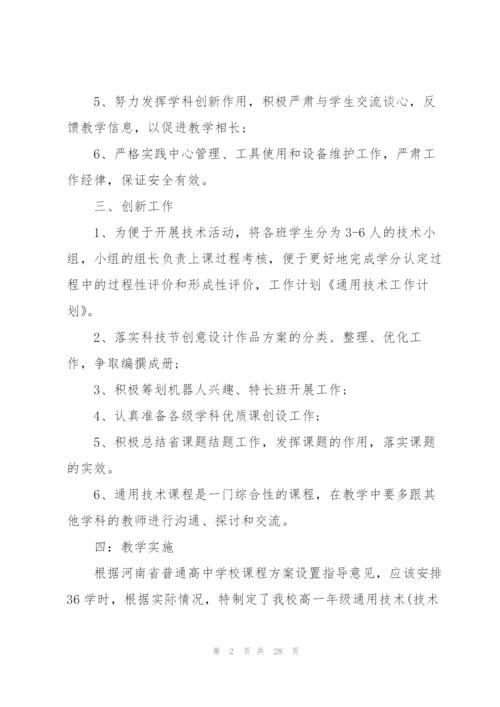 5、努力发挥学科创新作用，积极严肃与学生交流谈心，反馈教学信息，以促进教学相长；

6、严格实践中心管理、工具使用和设备维护工作，严肃工作经律，保证安全有效。

三、创新工作

1、为便于开展技术活动，将各班学生分为3-6人的技术小组，小组的组长负责上课过程考核，便于更好地完成学分认定过程中的过程性评价和形成性评价，工作计划《通用技术工作计划》。

2、落实科技节创意设计作品方案的分类、整理、优化工作，争取编撰成册；

3、积极筹划机器人兴趣、特长班开展工作；

4、认真准备各级学科优质课创设工作；

5、积极总结省课题结题工作，发挥课题的作用，落实课题的实效。

6、通用技术课程是一门综合性的课程，在教学中要多跟其他学科的教师进行沟通、探讨和交流。

四：教学实施

根据河南省普通高中学校课程方案设置指导意见，应该安排36学时，根据实际情况，特制定了我校高一年级通用技术(技术

第 2 页 共 28 页